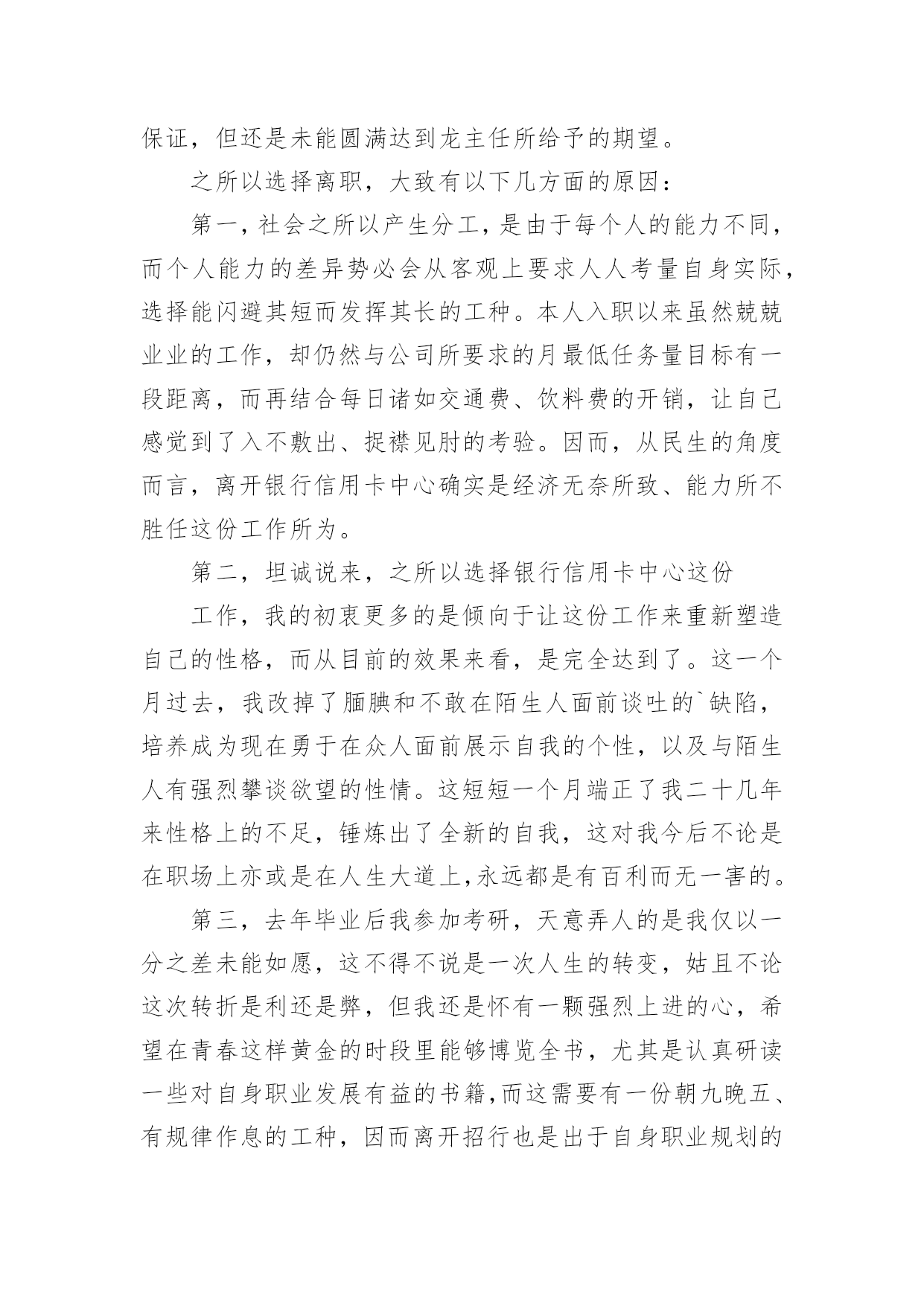 保证，但还是未能圆满达到龙主任所给予的期望。

之所以选择离职，大致有以下几方面的原因：

第一，社会之所以产生分工，是由于每个人的能力不同，而个人能力的差异势必会从客观上要求人人考量自身实际，选择能闪避其短而发挥其长的工种。本人入职以来虽然兢兢业业的工作，却仍然与公司所要求的月最低任务量目标有一段距离，而再结合每日诸如交通费、饮料费的开销，让自己感觉到了入不敷出、捉襟见肘的考验。因而，从民生的角度而言，离开银行信用卡中心确实是经济无奈所致、能力所不胜任这份工作所为。

第二，坦诚说来，之所以选择银行信用卡中心这份

工作，我的初衷更多的是倾向于让这份工作来重新塑造自己的性格，而从目前的效果来看，是完全达到了。这一个月过去，我改掉了腼腆和不敢在陌生人面前谈吐的`缺陷，培养成为现在勇于在众人面前展示自我的个性，以及与陌生人有强烈攀谈欲望的性情。这短短一个月端正了我二十几年来性格上的不足，锤炼出了全新的自我，这对我今后不论是在职场上亦或是在人生大道上，永远都是有百利而无一害的。

第三，去年毕业后我参加考研，天意弄人的是我仅以一分之差未能如愿，这不得不说是一次人生的转变，姑且不论这次转折是利还是弊，但我还是怀有一颗强烈上进的心，希望在青春这样黄金的时段里能够博览全书，尤其是认真研读一些对自身职业发展有益的书籍，而这需要有一份朝九晚五、有规律作息的工种，因而离开招行也是出于自身职业规划的